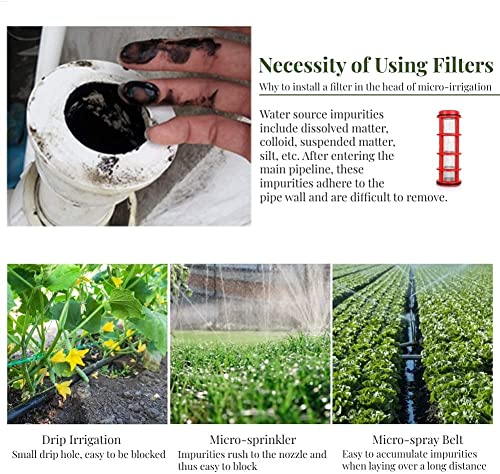 Necessity of Using Filters

Why to install a filter in the head of micro-irrigation

Water source impurities include dissolved matter, colloid, suspended matter, silt, etc. After entering the main pipeline, these impurities adhere to the pipe wall and are difficult to remove.

Drip Irrigation
Small drip hole, easy to be blocked

Micro-sprinkler
Impurities rush to the nozzle and thus easy to block

Micro-spray Belt
Easy to accumulate impurities when laying over a long distance